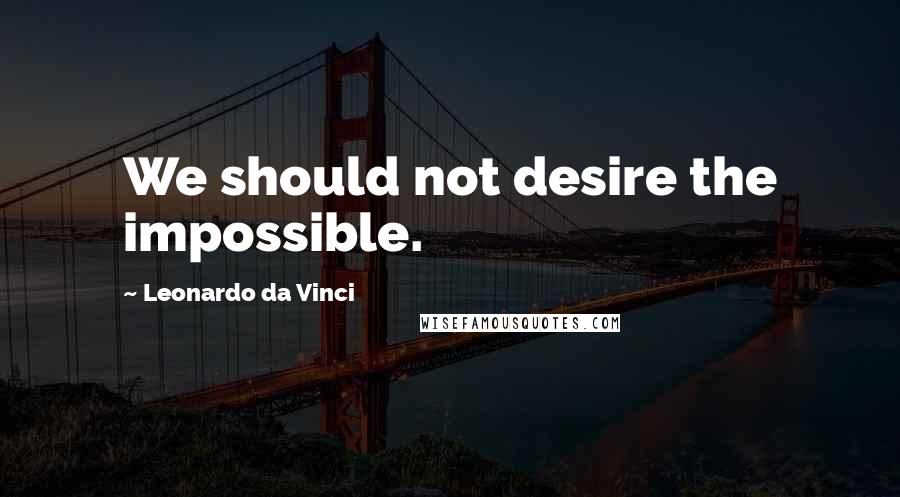 We should not desire the impossible.

~ Leonardo da Vinci

WISEFAMOUSQUOTES.COM